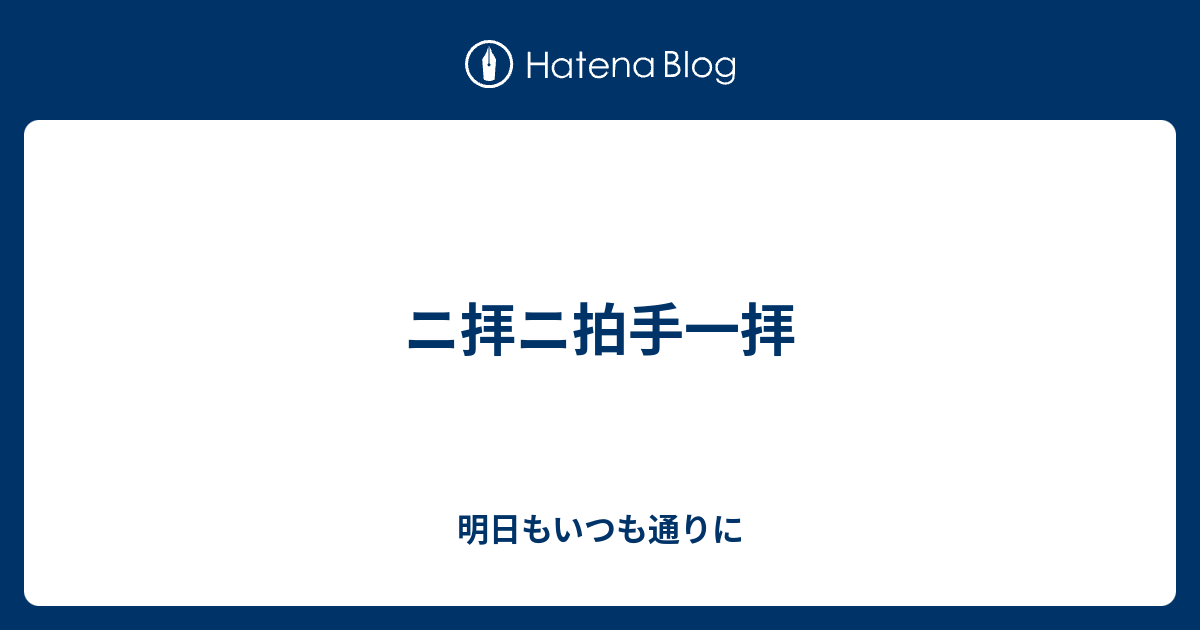 Hatena Blog

二拝二拍手一拝

明日もいつも通りに